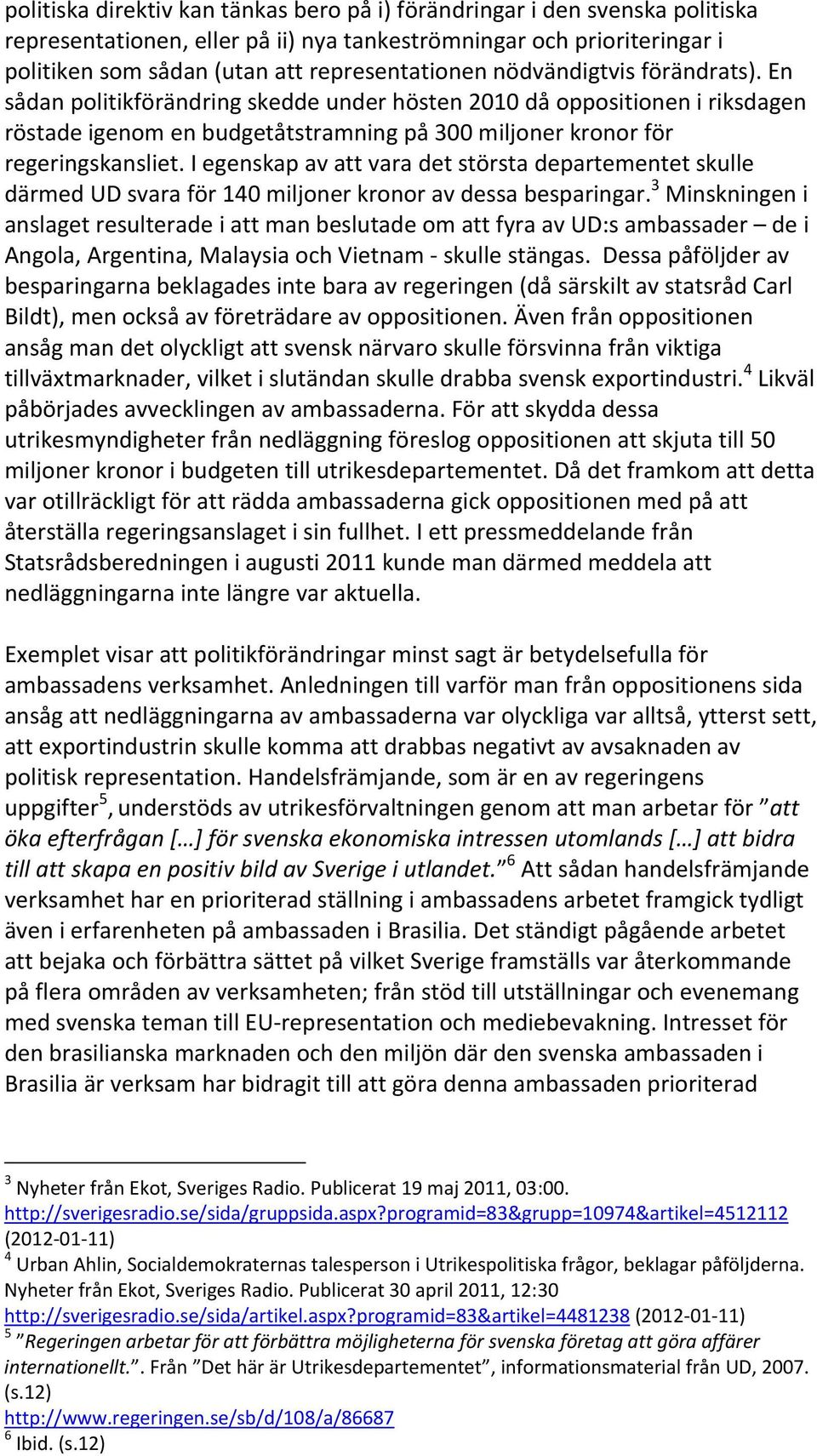 politiska direktiv kan tänkas bero på i) förändringar i den svenska politiska representationen, eller på ii) nya tankeströmningar och prioriteringar i politiken som sådan (utan att representationen nödvändigtvis förändrats). En sådan politikförändring skedde under hösten 2010 då oppositionen i riksdagen röstade igenom en budgetåtstramning på 300 miljoner kronor för regeringskansliet. I egenskap av att vara det största departementet skulle därmed UD svara för 140 miljoner kronor av dessa besparingar.$^3$ Minskningen i anslaget resulterade i att man beslutade om att fyra av UD:s ambassader – de i Angola, Argentina, Malaysia och Vietnam - skulle stängas. Dessa påföljder av besparingarna beklagades inte bara av regeringen (då särskilt av statsråd Carl Bildt), men också av företrädare av oppositionen. Även från oppositionen ansåg man det olyckligt att svensk närvaro skulle försvinna från viktiga tillväxtmarknader, vilket i slutändan skulle drabba svensk exportindustri.$^4$ Likväl påbörjades avvecklingen av ambassaderna. För att skydda dessa utrikesmyndigheter från nedläggning föreslog oppositionen att skjuta till 50 miljoner kronor i budgeten till utrikesdepartementet. Då det framkom att detta var otillräckligt för att rädda ambassaderna gick oppositionen med på att återställa regeringsanslaget i sin fullhet. I ett pressmeddelande från Statsrådsberedningen i augusti 2011 kunde man därmed meddela att nedläggningarna inte längre var aktuella.

Exemplet visar att politikförändringar minst sagt är betydelsefulla för ambassadens verksamhet. Anledningen till varför man från oppositionens sida ansåg att nedläggningarna av ambassaderna var olyckliga var alltså, ytterst sett, att exportindustrin skulle komma att drabbas negativt av avsaknaden av politisk representation. Handelsfrämjande, som är en av regeringens uppgifter$^5$, understöds av utrikesförvaltningen genom att man arbetar för ”att öka efterfrågan […] för svenska ekonomiska intressen utomlands […] att bidra till att skapa en positiv bild av Sverige i utlandet.”$^6$ Att sådan handelsfrämjande verksamhet har en prioriterad ställning i ambassadens arbetet framgick tydligt även i erfarenheten på ambassaden i Brasilia. Det ständigt pågående arbetet att bejaka och förbättra sättet på vilket Sverige framställs var återkommande på flera områden av verksamheten; från stöd till utställningar och evenemang med svenska teman till EU-representation och mediebevakning. Intresset för den brasilianska marknaden och den miljön där den svenska ambassaden i Brasilia är verksam har bidragit till att göra denna ambassaden prioriterad

$^3$ Nyheter från Ekot, Sveriges Radio. Publicerat 19 maj 2011, 03:00. http://sverigesradio.se/sida/gruppsida.aspx?programid=83&grupp=10974&artikel=4512112 (2012-01-11)
$^4$ Urban Ahlin, Socialdemokraternas talesperson i Utrikespolitiska frågor, beklagar påföljderna. Nyheter från Ekot, Sveriges Radio. Publicerat 30 april 2011, 12:30 http://sverigesradio.se/sida/artikel.aspx?programid=83&artikel=4481238 (2012-01-11)
$^5$ ”Regeringen arbetar för att förbättra möjligheterna för svenska företag att göra affärer internationellt.”. Från ”Det här är Utrikesdepartementet”, informationsmaterial från UD, 2007. (s.12)
http://www.regeringen.se/sb/d/108/a/86687
$^6$ Ibid. (s.12)